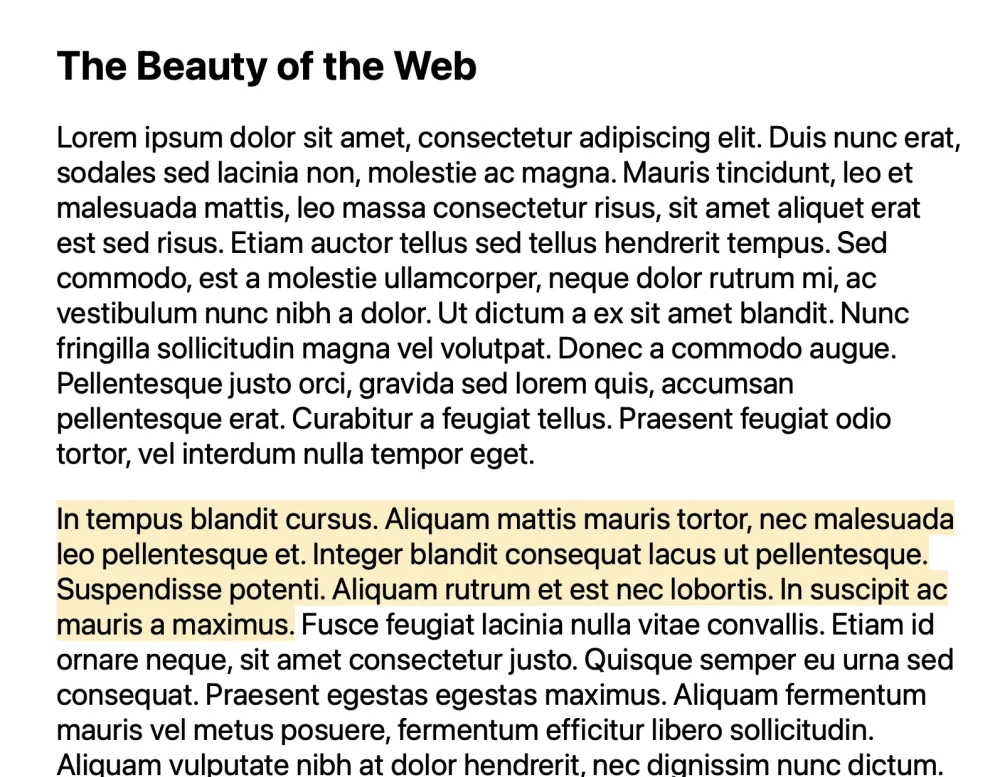 The Beauty of the Web

Lorem ipsum dolor sit amet, consectetur adipiscing elit. Duis nunc erat, sodales sed lacinia non, molestie ac magna. Mauris tincidunt, leo et malesuada mattis, leo massa consectetur risus, sit amet aliquet erat est sed risus. Etiam auctor tellus sed tellus hendrerit tempus. Sed commodo, est a molestie ullamcorper, neque dolor rutrum mi, ac vestibulum nunc nibh a dolor. Ut dictum a ex sit amet blandit. Nunc fringilla sollicitudin magna vel volutpat. Donec a commodo augue. Pellentesque justo orci, gravida sed lorem quis, accumsan pellentesque erat. Curabitur a feugiat tellus. Praesent feugiat odio tortor, vel interdum nulla tempor eget.

In tempus blandit cursus. Aliquam mattis mauris tortor, nec malesuada leo pellentesque et. Integer blandit consequat lacus ut pellentesque. Suspendisse potenti. Aliquam rutrum et est nec lobortis. In suscipit ac mauris a maximus. Fusce feugiat lacinia nulla vitae convallis. Etiam id ornare neque, sit amet consectetur justo. Quisque semper eu urna sed consequat. Praesent egestas egestas maximus. Aliquam fermentum mauris vel metus posuere, fermentum efficitur libero sollicitudin. Aliquam vulputate nibh at dolor hendrerit, nec dignissim nunc dictum.